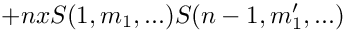 $+nxS(1, m_1, ...)S(n-1, m_1', ...)$